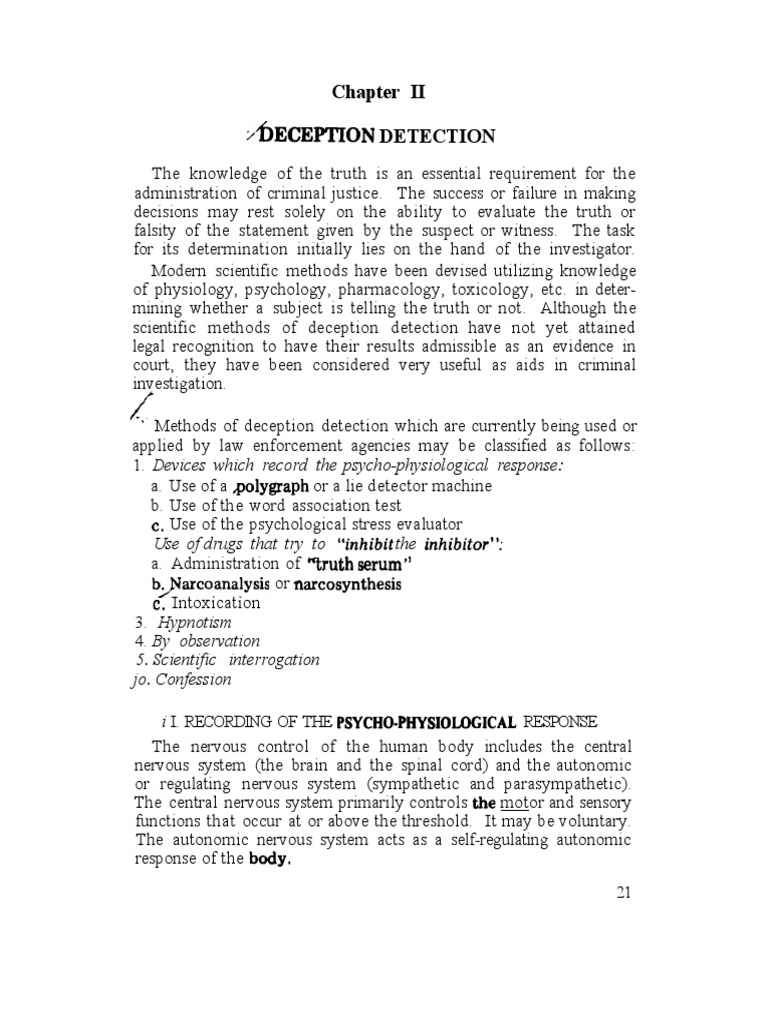 Chapter II

DECEPTION DETECTION

The knowledge of the truth is an essential requirement for the administration of criminal justice. The success or failure in making decisions may rest solely on the ability to evaluate the truth or falsity of the statement given by the suspect or witness. The task for its determination initially lies on the hand of the investigator.

Modern scientific methods have been devised utilizing knowledge of physiology, psychology, pharmacology, toxicology, etc. in determining whether a subject is telling the truth or not. Although the scientific methods of deception detection have not yet attained legal recognition to have their results admissible as an evidence in court, they have been considered very useful as aids in criminal investigation.

Methods of deception detection which are currently being used or applied by law enforcement agencies may be classified as follows:
1. Devices which record the psycho-physiological response:
a. Use of a polygraph or a lie detector machine
b. Use of the word association test
c. Use of the psychological stress evaluator
Use of drugs that try to "inhibit the inhibitor":
a. Administration of "truth serum"
b. Narcoanalysis or narcosynthesis
c. Intoxication
3. Hypnotism
4. By observation
5. Scientific interrogation
jo. Confession

i I. RECORDING OF THE PSYCHO-PHYSIOLOGICAL RESPONSE

The nervous control of the human body includes the central nervous system (the brain and the spinal cord) and the autonomic or regulating nervous system (sympathetic and parasympathetic). The central nervous system primarily controls the motor and sensory functions that occur at or above the threshold. It may be voluntary. The autonomic nervous system acts as a self-regulating autonomic response of the body.

21